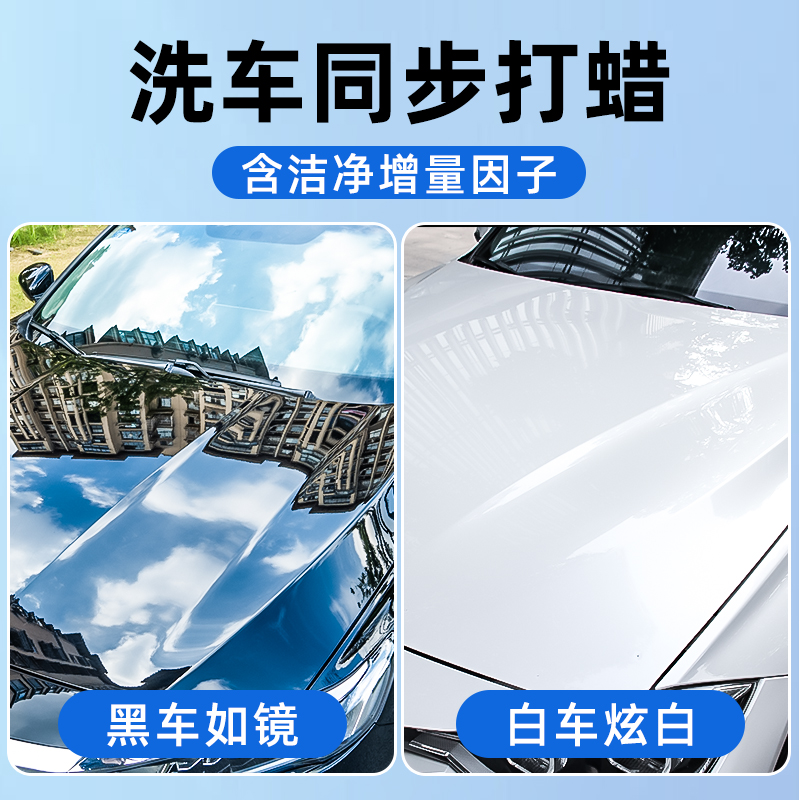 洗车同步打蜡

含洁净增量因子

黑车如镜

白车炫白